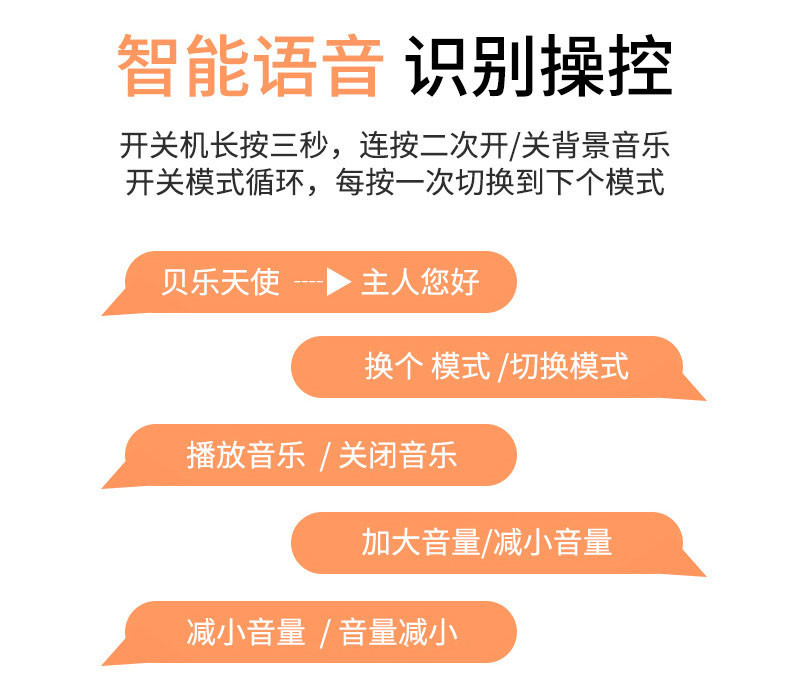 智能语音 识别操控

开关机长按三秒，连按二次开/关背景音乐
开关模式循环，每按一次切换到下个模式

贝乐天使 ----▶ 主人您好

换个 模式 /切换模式

播放音乐 / 关闭音乐

加大音量/减小音量

减小音量 / 音量减小